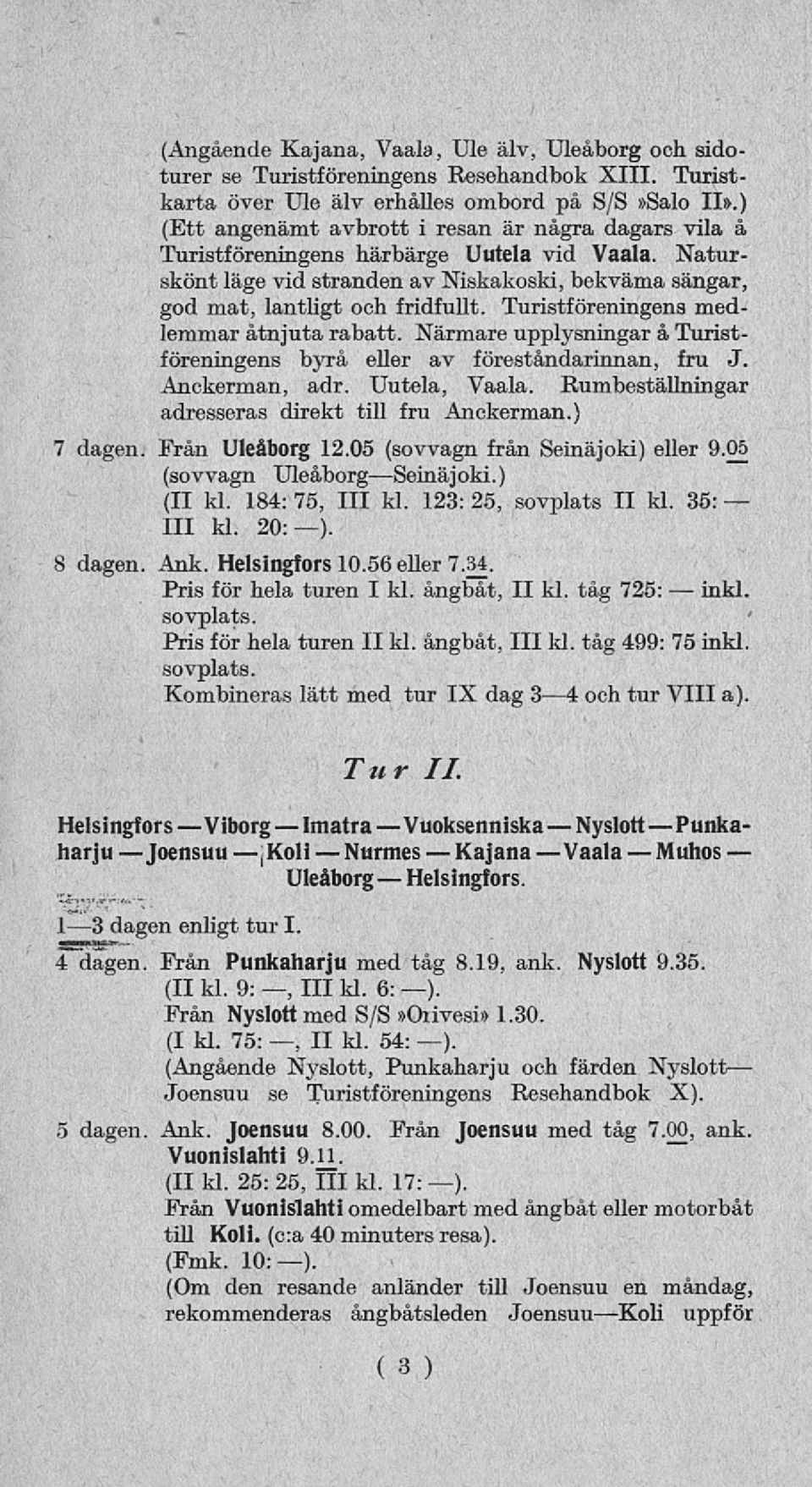 (Angående Kajana, Vaala, Ule älv, Uleåborg och sidoturer se Turistföreningens Resehandbok XIII. Turistkarta över Ule älv erhålles ombord på S/S »Salo II».) (Ett angenämt avbrott i resan är några dagars vila å Turistföreningens härbärge Uutela vid Vaala. Naturskönt läge vid stranden av Niskakoski, bekväma sängar, god mat, lantligt och fridfullt. Turistföreningens medlemmar åtnjuta rabatt. Närmare upplysningar å Turistföreningens byrå eller av föreståndarinnan, fru J. Anckerman, adr. Uutela, Vaala. Rumbeställningar adresseras direkt till fru Anckerman.)

7 dagen. Från Uleåborg 12.05 (sovvagn från Seinäjoki) eller 9.05 (sovvagn Uleåborg—Seinäjoki.)
(II kl. 184: 75, III kl. 123: 25, sovplats II kl. 35: — III kl. 20: —).

8 dagen. Ank. Helsingfors 10.56 eller 7.34.
Pris för hela turen I kl. ångbåt, II kl. tåg 725: — inkl. sovplats.
Pris för hela turen II kl. ångbåt, III kl. tåg 499: 75 inkl. sovplats.
Kombineras lätt med tur IX dag 3—4 och tur VIII a).

Tur II.

Helsingfors — Viborg — Imatra — Vuoksenniska — Nyslott — Punkaharju — Joensuu — Koli — Nurmes — Kajana — Vaala — Muhos — Uleåborg — Helsingfors.

1—3 dagen enligt tur I.

4 dagen. Från Punkaharju med tåg 8.19, ank. Nyslott 9.35.
(II kl. 9: —, III kl. 6: —).
Från Nyslott med S/S »Orivesi» 1.30.
(I kl. 75: —, II kl. 54: —).
(Angående Nyslott, Punkaharju och färden Nyslott—Joensuu se Turistföreningens Resehandbok X).

5 dagen. Ank. Joensuu 8.00. Från Joensuu med tåg 7.00, ank. Vuonislahti 9.11.
(II kl. 25: 25, III kl. 17: —).
Från Vuonislahti omedelbart med ångbåt eller motorbåt till Koli. (c:a 40 minuters resa).
(Fmk. 10: —).
(Om den resande anländer till Joensuu en måndag, rekommenderas ångbåtsleden Joensuu—Koli uppför

( 3 )